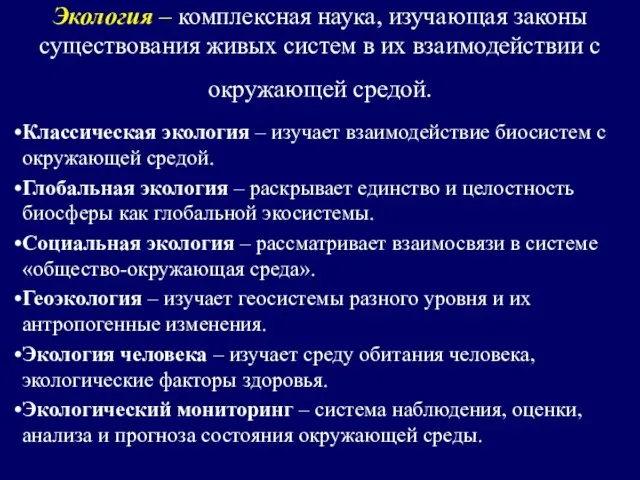 Экология – комплексная наука, изучающая законы существования живых систем в их взаимодействии с окружающей средой.

•Классическая экология – изучает взаимодействие биосистем с окружающей средой.

•Глобальная экология – раскрывает единство и целостность биосферы как глобальной экосистемы.

•Социальная экология – рассматривает взаимосвязи в системе «общество-окружающая среда».

•Геоэкология – изучает геосистемы разного уровня и их антропогенные изменения.

•Экология человека – изучает среду обитания человека, экологические факторы здоровья.

•Экологический мониторинг – система наблюдения, оценки, анализа и прогноза состояния окружающей среды.